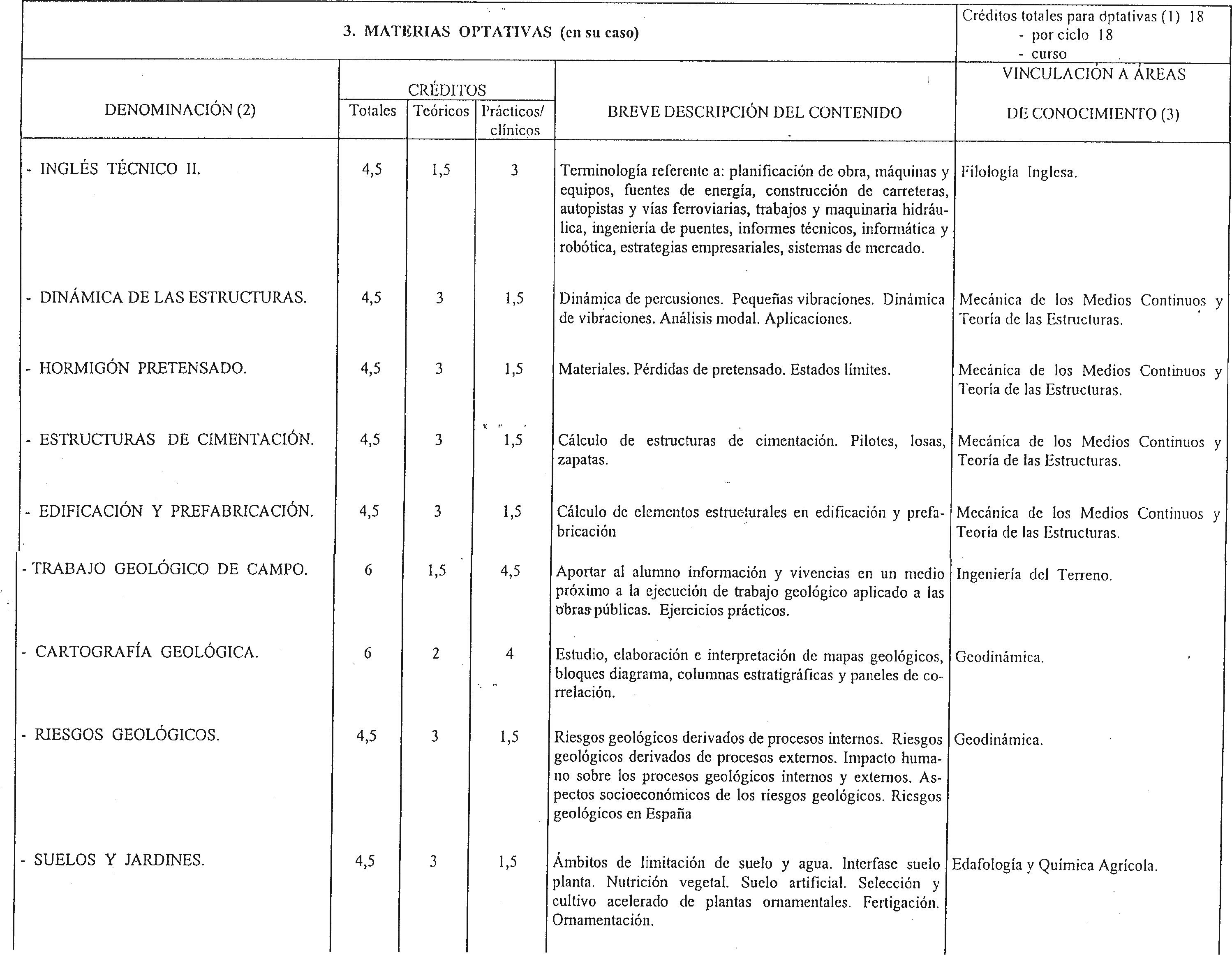 3. MATERIAS OPTATIVAS (en su caso)

Créditos totales para optativas (1) 18
- por ciclo 18
- curso

| DENOMINACIÓN (2) | CRÉDITOS Totales | CRÉDITOS Teóricos | CRÉDITOS Prácticos/ clínicos | BREVE DESCRIPCIÓN DEL CONTENIDO | VINCULACIÓN A ÁREAS DE CONOCIMIENTO (3) |
|---|---|---|---|---|---|
| - INGLÉS TÉCNICO II. | 4,5 | 1,5 | 3 | Terminología referente a: planificación de obra, máquinas y equipos, fuentes de energía, construcción de carreteras, autopistas y vías ferroviarias, trabajos y maquinaria hidráulica, ingeniería de puentes, informes técnicos, informática y robótica, estrategias empresariales, sistemas de mercado. | Filología Inglesa. |
| - DINÁMICA DE LAS ESTRUCTURAS. | 4,5 | 3 | 1,5 | Dinámica de percusiones. Pequeñas vibraciones. Dinámica de vibraciones. Análisis modal. Aplicaciones. | Mecánica de los Medios Continuos y Teoría de las Estructuras. |
| - HORMIGÓN PRETENSADO. | 4,5 | 3 | 1,5 | Materiales. Pérdidas de pretensado. Estados límites. | Mecánica de los Medios Continuos y Teoría de las Estructuras. |
| - ESTRUCTURAS DE CIMENTACIÓN. | 4,5 | 3 | 1,5 | Cálculo de estructuras de cimentación. Pilotes, losas, zapatas. | Mecánica de los Medios Continuos y Teoría de las Estructuras. |
| - EDIFICACIÓN Y PREFABRICACIÓN. | 4,5 | 3 | 1,5 | Cálculo de elementos estructurales en edificación y prefabricación | Mecánica de los Medios Continuos y Teoría de las Estructuras. |
| - TRABAJO GEOLÓGICO DE CAMPO. | 6 | 1,5 | 4,5 | Aportar al alumno información y vivencias en un medio próximo a la ejecución de trabajo geológico aplicado a las obras públicas. Ejercicios prácticos. | Ingeniería del Terreno. |
| - CARTOGRAFÍA GEOLÓGICA. | 6 | 2 | 4 | Estudio, elaboración e interpretación de mapas geológicos, bloques diagrama, columnas estratigráficas y paneles de correlación. | Geodinámica. |
| - RIESGOS GEOLÓGICOS. | 4,5 | 3 | 1,5 | Riesgos geológicos derivados de procesos internos. Riesgos geológicos derivados de procesos externos. Impacto humano sobre los procesos geológicos internos y externos. Aspectos socioeconómicos de los riesgos geológicos. Riesgos geológicos en España | Geodinámica. |
| - SUELOS Y JARDINES. | 4,5 | 3 | 1,5 | Ámbitos de limitación de suelo y agua. Interfase suelo planta. Nutrición vegetal. Suelo artificial. Selección y cultivo acelerado de plantas ornamentales. Fertigación. Ornamentación. | Edafología y Química Agrícola. |